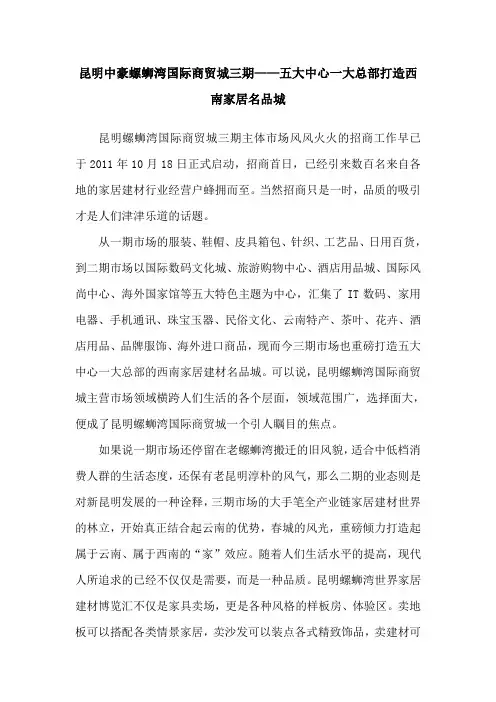 昆明中豪螺蛳湾国际商贸城三期——五大中心一大总部打造西南家居名品城

昆明螺蛳湾国际商贸城三期主体市场风风火火的招商工作早已于 2011 年 10 月 18 日正式启动，招商首日，已经引来数百名来自各地的家居建材行业经营户蜂拥而至。当然招商只是一时，品质的吸引才是人们津津乐道的话题。

从一期市场的服装、鞋帽、皮具箱包、针织、工艺品、日用百货，到二期市场以国际数码文化城、旅游购物中心、酒店用品城、国际风尚中心、海外国家馆等五大特色主题为中心，汇集了 IT 数码、家用电器、手机通讯、珠宝玉器、民俗文化、云南特产、茶叶、花卉、酒店用品、品牌服饰、海外进口商品，现而今三期市场也重磅打造五大中心一大总部的西南家居建材名品城。可以说，昆明螺蛳湾国际商贸城主营市场领域横跨人们生活的各个层面，领域范围广，选择面大，便成了昆明螺蛳湾国际商贸城一个引人瞩目的焦点。

如果说一期市场还停留在老螺蛳湾搬迁的旧风貌，适合中低档消费人群的生活态度，还保有老昆明淳朴的风气，那么二期的业态则是对新昆明发展的一种诠释，三期市场的大手笔全产业链家居建材世界的林立，开始真正结合起云南的优势，春城的风光，重磅倾力打造起属于云南、属于西南的“家”效应。随着人们生活水平的提高，现代人所追求的已经不仅仅是需要，而是一种品质。昆明螺蛳湾世界家居建材博览汇不仅是家具卖场，更是各种风格的样板房、体验区。卖地板可以搭配各类情景家居，卖沙发可以装点各式精致饰品，卖建材可